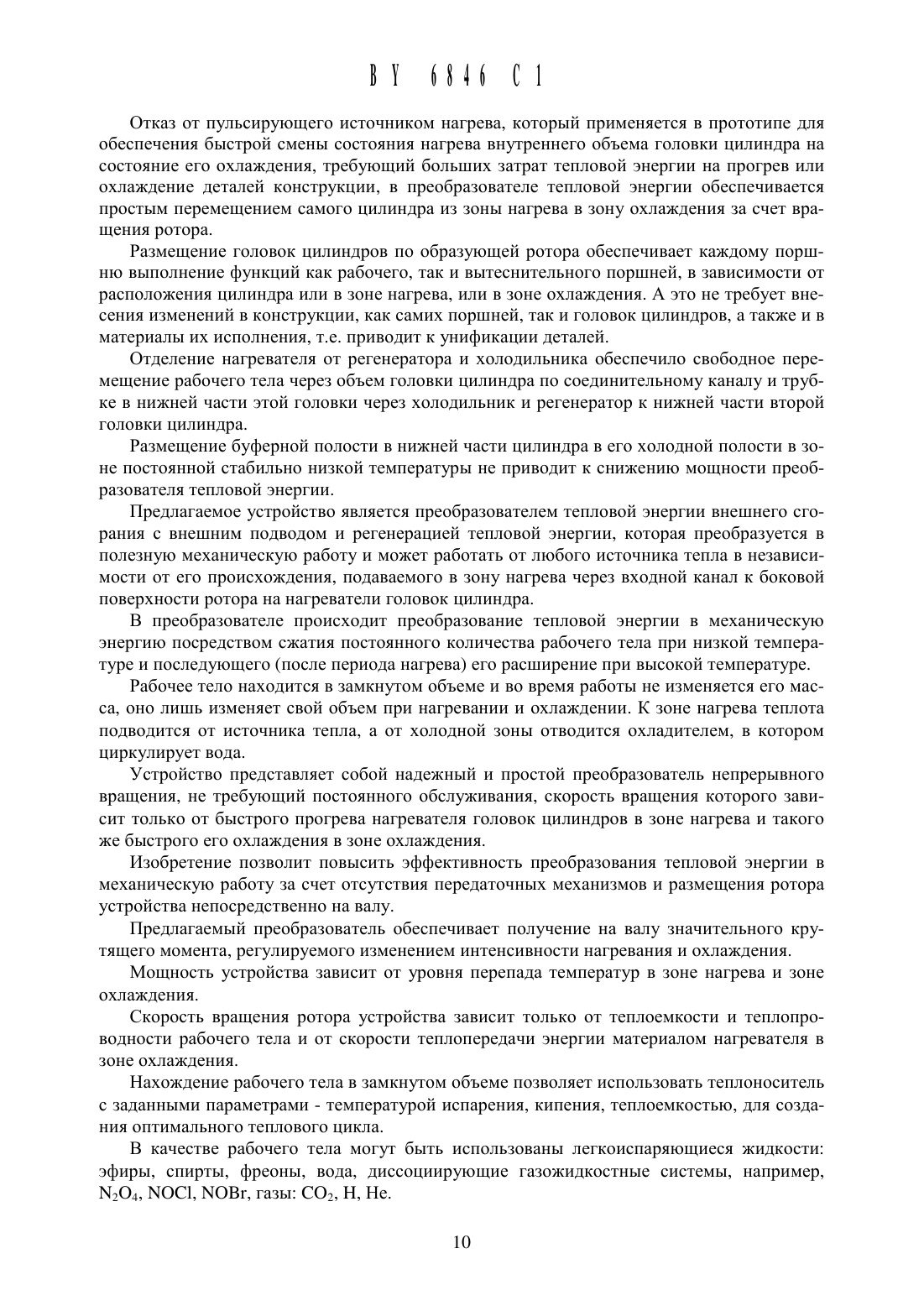 BY 6846 C1

Отказ от пульсирующего источником нагрева, который применяется в прототипе для обеспечения быстрой смены состояния нагрева внутреннего объема головки цилиндра на состояние его охлаждения, требующий больших затрат тепловой энергии на прогрев или охлаждение деталей конструкции, в преобразователе тепловой энергии обеспечивается простым перемещением самого цилиндра из зоны нагрева в зону охлаждения за счет вращения ротора.

Размещение головок цилиндров по образующей ротора обеспечивает каждому поршню выполнение функций как рабочего, так и вытеснительного поршней, в зависимости от расположения цилиндра или в зоне нагрева, или в зоне охлаждения. А это не требует внесения изменений в конструкции, как самих поршней, так и головок цилиндров, а также и в материалы их исполнения, т.е. приводит к унификации деталей.

Отделение нагревателя от регенератора и холодильника обеспечило свободное перемещение рабочего тела через объем головки цилиндра по соединительному каналу и трубке в нижней части этой головки через холодильник и регенератор к нижней части второй головки цилиндра.

Размещение буферной полости в нижней части цилиндра в его холодной полости в зоне постоянной стабильно низкой температуры не приводит к снижению мощности преобразователя тепловой энергии.

Предлагаемое устройство является преобразователем тепловой энергии внешнего сгорания с внешним подводом и регенерацией тепловой энергии, которая преобразуется в полезную механическую работу и может работать от любого источника тепла в независимости от его происхождения, подаваемого в зону нагрева через входной канал к боковой поверхности ротора на нагреватели головок цилиндра.

В преобразователе происходит преобразование тепловой энергии в механическую энергию посредством сжатия постоянного количества рабочего тела при низкой температуре и последующего (после периода нагрева) его расширение при высокой температуре.

Рабочее тело находится в замкнутом объеме и во время работы не изменяется его масса, оно лишь изменяет свой объем при нагревании и охлаждении. К зоне нагрева теплота подводится от источника тепла, а от холодной зоны отводится охладителем, в котором циркулирует вода.

Устройство представляет собой надежный и простой преобразователь непрерывного вращения, не требующий постоянного обслуживания, скорость вращения которого зависит только от быстрого прогрева нагревателя головок цилиндров в зоне нагрева и такого же быстрого его охлаждения в зоне охлаждения.

Изобретение позволит повысить эффективность преобразования тепловой энергии в механическую работу за счет отсутствия передаточных механизмов и размещения ротора устройства непосредственно на валу.

Предлагаемый преобразователь обеспечивает получение на валу значительного крутящего момента, регулируемого изменением интенсивности нагревания и охлаждения.

Мощность устройства зависит от уровня перепада температур в зоне нагрева и зоне охлаждения.

Скорость вращения ротора устройства зависит только от теплоемкости и теплопроводности рабочего тела и от скорости теплопередачи энергии материалом нагревателя в зоне охлаждения.

Нахождение рабочего тела в замкнутом объеме позволяет использовать теплоноситель с заданными параметрами - температурой испарения, кипения, теплоемкостью, для создания оптимального теплового цикла.

В качестве рабочего тела могут быть использованы легкоиспаряющиеся жидкости: эфиры, спирты, фреоны, вода, диссоциирующие газожидкостные системы, например, $N_2O_4$, NOCl, NOBr, газы: $CO_2$, H, He.

10